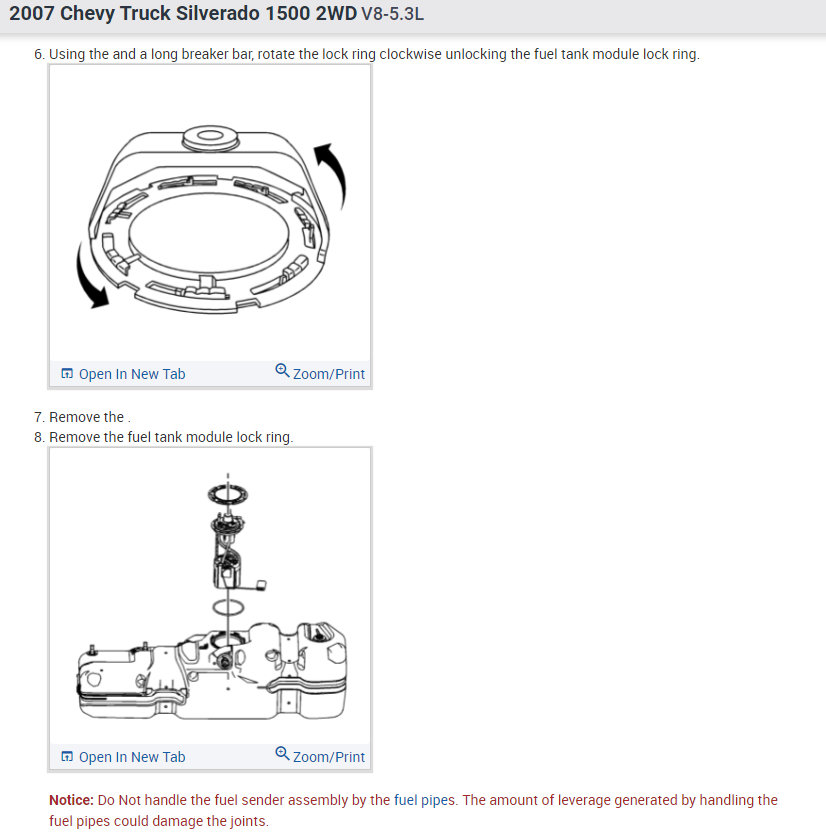 2007 Chevy Truck Silverado 1500 2WD V8-5.3L

6. Using the and a long breaker bar, rotate the lock ring clockwise unlocking the fuel tank module lock ring.

Open In New Tab Zoom/Print

7. Remove the .
8. Remove the fuel tank module lock ring.

Open In New Tab Zoom/Print

Notice: Do Not handle the fuel sender assembly by the fuel pipes. The amount of leverage generated by handling the fuel pipes could damage the joints.